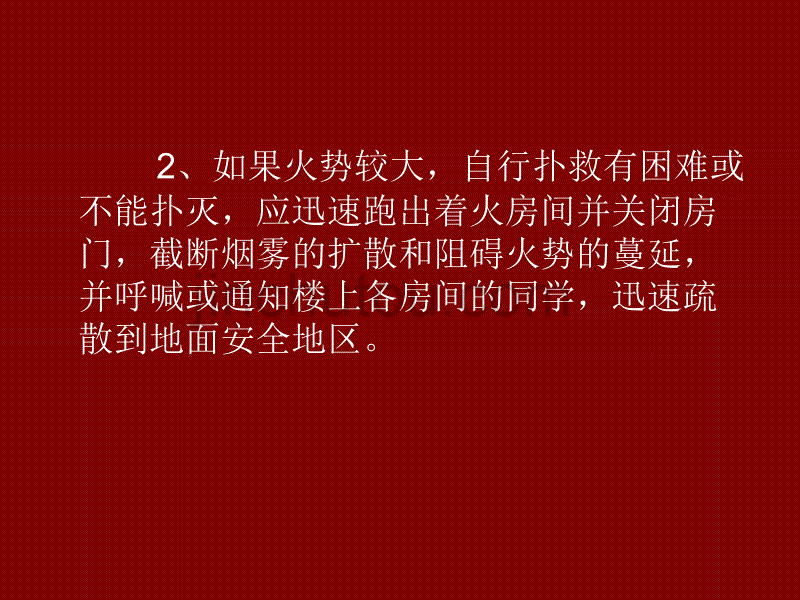 2、如果火势较大，自行扑救有困难或不能扑灭，应迅速跑出着火房间并关闭房门，截断烟雾的扩散和阻碍火势的蔓延，并呼喊或通知楼上各房间的同学，迅速疏散到地面安全地区。